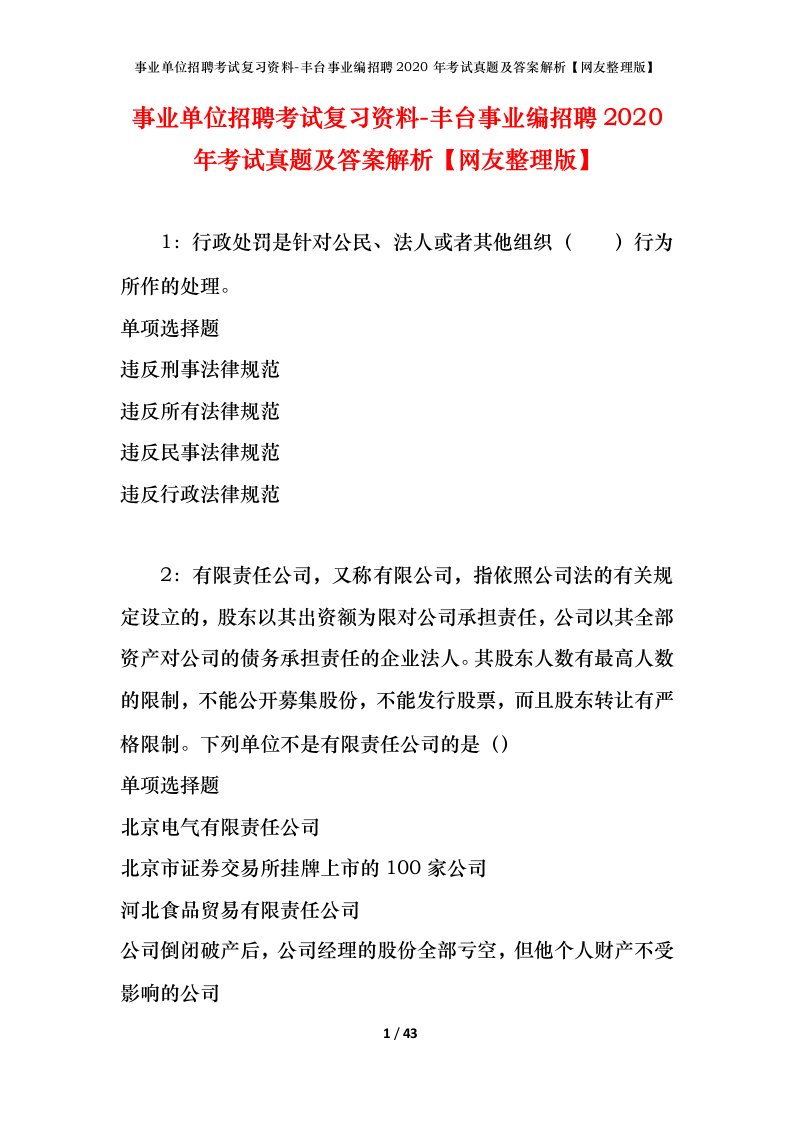 事业单位招聘考试复习资料-丰台事业编招聘2020年考试真题及答案解析【网友整理版】

事业单位招聘考试复习资料-丰台事业编招聘2020年考试真题及答案解析【网友整理版】

1：行政处罚是针对公民、法人或者其他组织（ ）行为所作的处理。

单项选择题

违反刑事法律规范

违反所有法律规范

违反民事法律规范

违反行政法律规范

2：有限责任公司，又称有限公司，指依照公司法的有关规定设立的，股东以其出资额为限对公司承担责任，公司以其全部资产对公司的债务承担责任的企业法人。其股东人数有最高人数的限制，不能公开募集股份，不能发行股票，而且股东转让有严格限制。下列单位不是有限责任公司的是（）

单项选择题

北京电气有限责任公司

北京市证券交易所挂牌上市的100家公司

河北食品贸易有限责任公司

公司倒闭破产后，公司经理的股份全部亏空，但他个人财产不受影响的公司

1 / 43